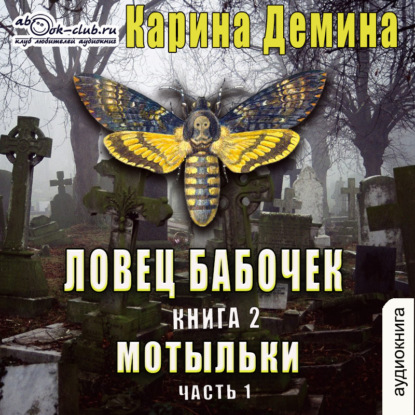 abook-club.ru
клуб любителей аудиокниг

Карина Демина

ЛОВЕЦ БАБОЧЕК
КНИГА 2
МОТЫЛЬКИ
ЧАСТЬ 1

аудиокнига